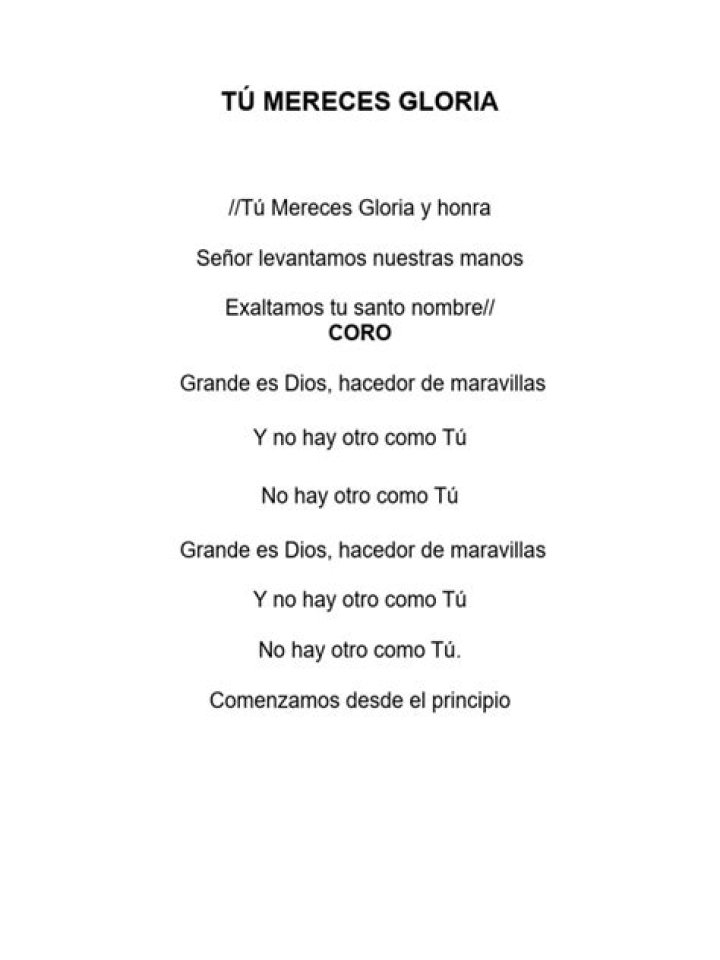 TÚ MERECES GLORIA

//Tú Mereces Gloria y honra

Señor levantamos nuestras manos

Exaltamos tu santo nombre//
CORO

Grande es Dios, hacedor de maravillas

Y no hay otro como Tú

No hay otro como Tú

Grande es Dios, hacedor de maravillas

Y no hay otro como Tú

No hay otro como Tú.

Comenzamos desde el principio